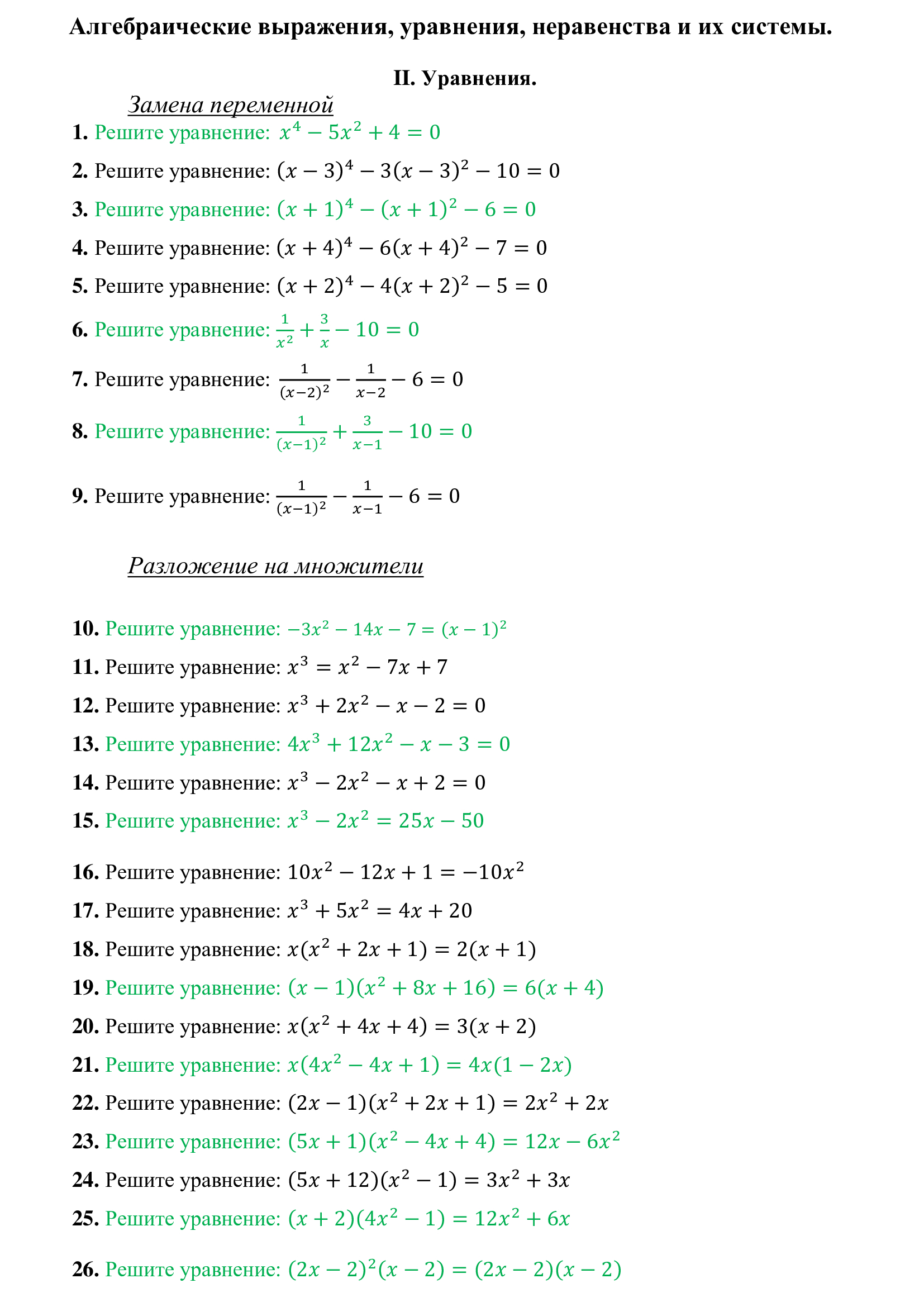 Алгебраические выражения, уравнения, неравенства и их системы.

II. Уравнения.

Замена переменной

1. Решите уравнение: $x^4 - 5x^2 + 4 = 0$

2. Решите уравнение: $(x-3)^4 - 3(x-3)^2 - 10 = 0$

3. Решите уравнение: $(x+1)^4 - (x+1)^2 - 6 = 0$

4. Решите уравнение: $(x+4)^4 - 6(x+4)^2 - 7 = 0$

5. Решите уравнение: $(x+2)^4 - 4(x+2)^2 - 5 = 0$

6. Решите уравнение: $\frac{1}{x^2} + \frac{3}{x} - 10 = 0$

7. Решите уравнение: $\frac{1}{(x-2)^2} - \frac{1}{x-2} - 6 = 0$

8. Решите уравнение: $\frac{1}{(x-1)^2} + \frac{3}{x-1} - 10 = 0$

9. Решите уравнение: $\frac{1}{(x-1)^2} - \frac{1}{x-1} - 6 = 0$

Разложение на множители

10. Решите уравнение: $-3x^2 - 14x - 7 = (x-1)^2$

11. Решите уравнение: $x^3 = x^2 - 7x + 7$

12. Решите уравнение: $x^3 + 2x^2 - x - 2 = 0$

13. Решите уравнение: $4x^3 + 12x^2 - x - 3 = 0$

14. Решите уравнение: $x^3 - 2x^2 - x + 2 = 0$

15. Решите уравнение: $x^3 - 2x^2 = 25x - 50$

16. Решите уравнение: $10x^2 - 12x + 1 = -10x^2$

17. Решите уравнение: $x^3 + 5x^2 = 4x + 20$

18. Решите уравнение: $x(x^2 + 2x + 1) = 2(x+1)$

19. Решите уравнение: $(x-1)(x^2 + 8x + 16) = 6(x+4)$

20. Решите уравнение: $x(x^2 + 4x + 4) = 3(x+2)$

21. Решите уравнение: $x(4x^2 - 4x + 1) = 4x(1-2x)$

22. Решите уравнение: $(2x-1)(x^2 + 2x + 1) = 2x^2 + 2x$

23. Решите уравнение: $(5x+1)(x^2 - 4x + 4) = 12x - 6x^2$

24. Решите уравнение: $(5x+12)(x^2 - 1) = 3x^2 + 3x$

25. Решите уравнение: $(x+2)(4x^2 - 1) = 12x^2 + 6x$

26. Решите уравнение: $(2x-2)^2(x-2) = (2x-2)(x-2)$